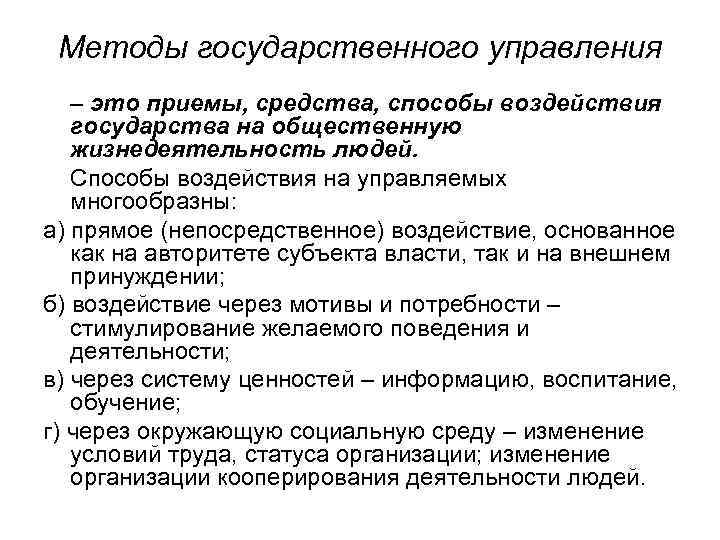 Методы государственного управления

– это приемы, средства, способы воздействия государства на общественную жизнедеятельность людей.

Способы воздействия на управляемых многообразны:

а) прямое (непосредственное) воздействие, основанное как на авторитете субъекта власти, так и на внешнем принуждении;

б) воздействие через мотивы и потребности – стимулирование желаемого поведения и деятельности;

в) через систему ценностей – информацию, воспитание, обучение;

г) через окружающую социальную среду – изменение условий труда, статуса организации; изменение организации кооперирования деятельности людей.